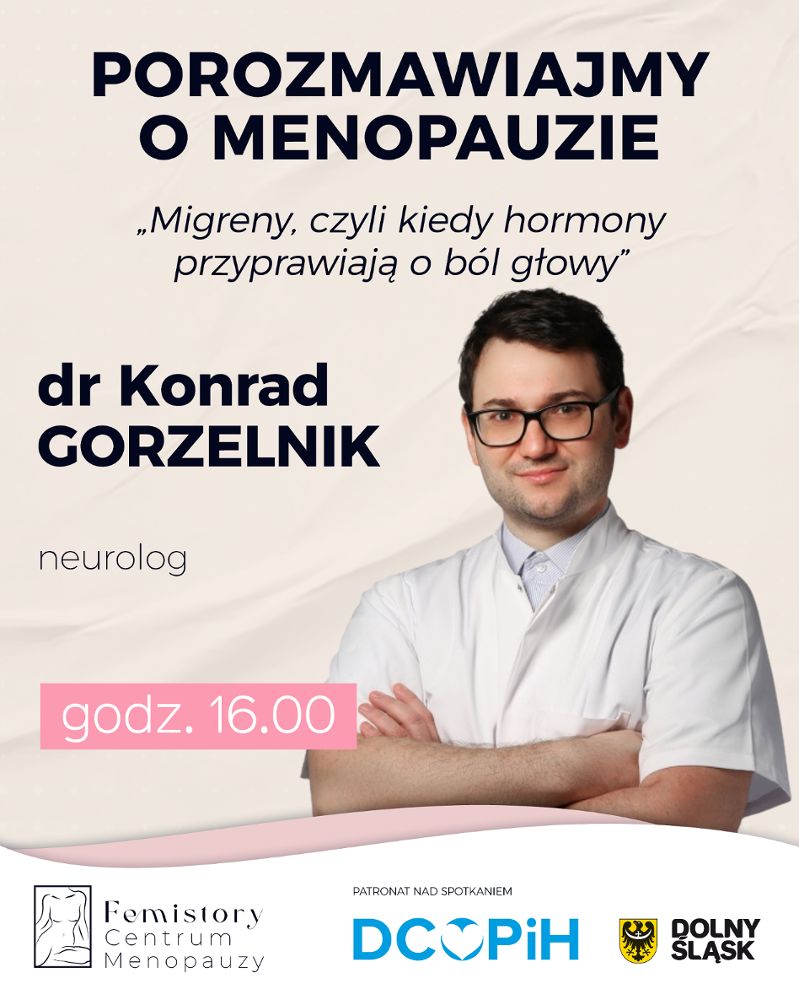 POROZMAWIAJMY O MENOPAUZIE

„Migreny, czyli kiedy hormony przyprawiają o ból głowy"

dr Konrad GORZELNIK

neurolog

godz. 16.00

Femistory
Centrum
Menopauzy

PATRONAT NAD SPOTKANIEM

DCOPiH

DOLNY ŚLĄSK